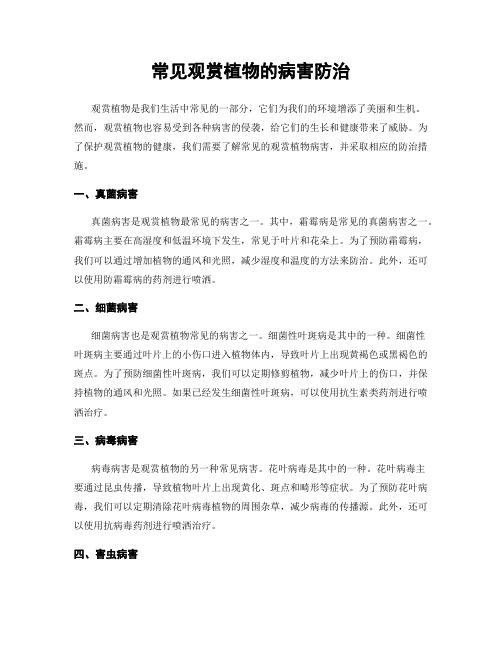 常见观赏植物的病害防治

观赏植物是我们生活中常见的一部分，它们为我们的环境增添了美丽和生机。然而，观赏植物也容易受到各种病害的侵袭，给它们的生长和健康带来了威胁。为了保护观赏植物的健康，我们需要了解常见的观赏植物病害，并采取相应的防治措施。

一、真菌病害

真菌病害是观赏植物最常见的病害之一。其中，霜霉病是常见的真菌病害之一。霜霉病主要在高湿度和低温环境下发生，常见于叶片和花朵上。为了预防霜霉病，我们可以通过增加植物的通风和光照，减少湿度和温度的方法来防治。此外，还可以使用防霜霉病的药剂进行喷洒。

二、细菌病害

细菌病害也是观赏植物常见的病害之一。细菌性叶斑病是其中的一种。细菌性叶斑病主要通过叶片上的小伤口进入植物体内，导致叶片上出现黄褐色或黑褐色的斑点。为了预防细菌性叶斑病，我们可以定期修剪植物，减少叶片上的伤口，并保持植物的通风和光照。如果已经发生细菌性叶斑病，可以使用抗生素类药剂进行喷洒治疗。

三、病毒病害

病毒病害是观赏植物的另一种常见病害。花叶病毒是其中的一种。花叶病毒主要通过昆虫传播，导致植物叶片上出现黄化、斑点和畸形等症状。为了预防花叶病毒，我们可以定期清除花叶病毒植物的周围杂草，减少病毒的传播源。此外，还可以使用抗病毒药剂进行喷洒治疗。

四、害虫病害